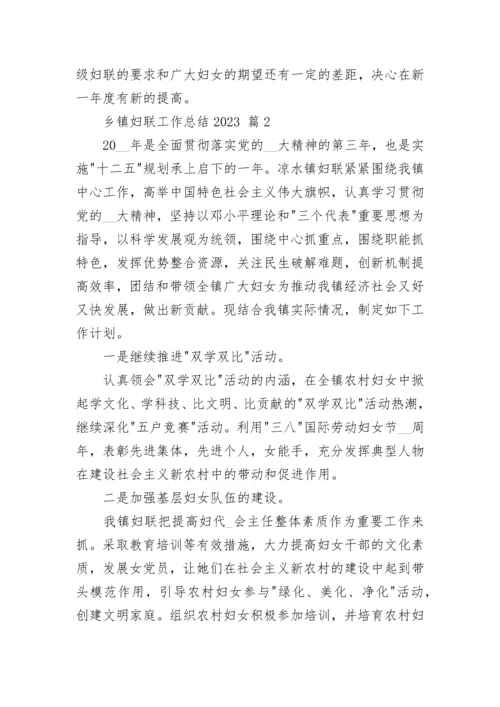 级妇联的要求和广大妇女的期望还有一定的差距，决心在新一年度有新的提高。

乡镇妇联工作总结 2023 篇 2

20__年是全面贯彻落实党的__大精神的第三年，也是实施"十二五"规划承上启下的一年。凉水镇妇联紧紧围绕我镇中心工作，高举中国特色社会主义伟大旗帜，认真学习贯彻党的__大精神，坚持以邓小平理论和"三个代表"重要思想为指导，以科学发展观为统领，围绕中心抓重点，围绕职能抓特色，发挥优势整合资源，关注民生破解难题，创新机制提高效率，团结和带领全镇广大妇女为推动我镇经济社会又好又快发展，做出新贡献。现结合我镇实际情况，制定如下工作计划。

一是继续推进"双学双比"活动。

认真领会"双学双比"活动的内涵，在全镇农村妇女中掀起学文化、学科技、比文明、比贡献的"双学双比"活动热潮，继续深化"五户竞赛"活动。利用"三八"国际劳动妇女节__周年，表彰先进集体，先进个人，女能手，充分发挥典型人物在建设社会主义新农村中的带动和促进作用。

二是加强基层妇女队伍的建设。

我镇妇联把提高妇代_会主任整体素质作为重要工作来抓。采取教育培训等有效措施，大力提高妇女干部的文化素质，发展女党员，让她们在社会主义新农村的建设中起到带头模范作用，引导农村妇女参与"绿化、美化、净化"活动，创建文明家庭。组织农村妇女积极参加培训，并培育农村妇